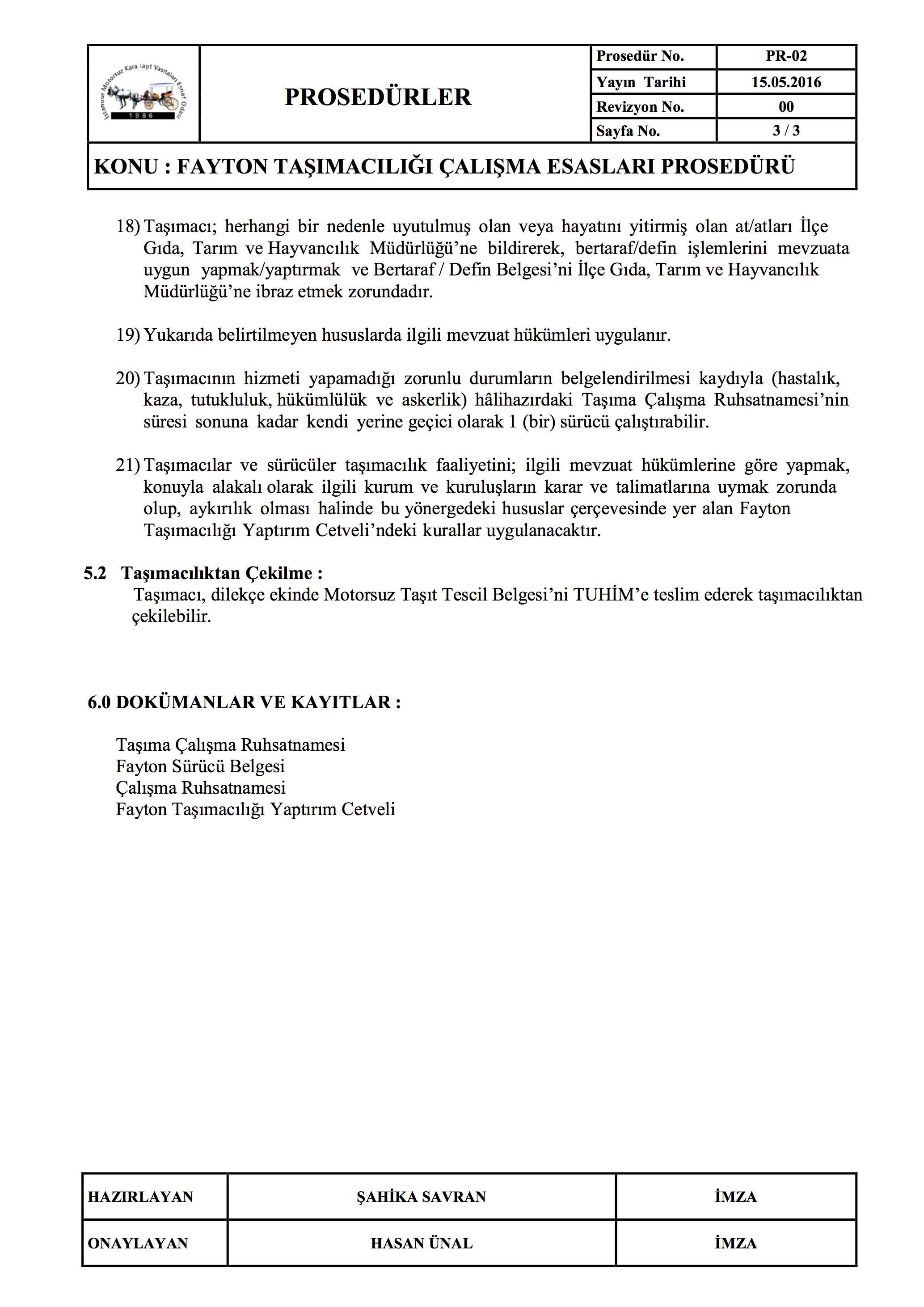 İstanbul Motorsuz Kara Taşıt Vasıtaları Esnaf Odası 1986

PROSEDÜRLER

| Prosedür No. | PR-02 |
|---|---|
| Yayın Tarihi | 15.05.2016 |
| Revizyon No. | 00 |
| Sayfa No. | 3 / 3 |

KONU : FAYTON TAŞIMACILIĞI ÇALIŞMA ESASLARI PROSEDÜRÜ

18) Taşımacı; herhangi bir nedenle uyutulmuş olan veya hayatını yitirmiş olan at/atları İlçe Gıda, Tarım ve Hayvancılık Müdürlüğü'ne bildirerek, bertaraf/defin işlemlerini mevzuata uygun yapmak/yaptırmak ve Bertaraf / Defin Belgesi'ni İlçe Gıda, Tarım ve Hayvancılık Müdürlüğü'ne ibraz etmek zorundadır.

19) Yukarıda belirtilmeyen hususlarda ilgili mevzuat hükümleri uygulanır.

20) Taşımacının hizmeti yapamadığı zorunlu durumların belgelendirilmesi kaydıyla (hastalık, kaza, tutukluluk, hükümlülük ve askerlik) hâlihazırdaki Taşıma Çalışma Ruhsatnamesi'nin süresi sonuna kadar kendi yerine geçici olarak 1 (bir) sürücü çalıştırabilir.

21) Taşımacılar ve sürücüler taşımacılık faaliyetini; ilgili mevzuat hükümlerine göre yapmak, konuyla alakalı olarak ilgili kurum ve kuruluşların karar ve talimatlarına uymak zorunda olup, aykırılık olması halinde bu yönergedeki hususlar çerçevesinde yer alan Fayton Taşımacılığı Yaptırım Cetveli'ndeki kurallar uygulanacaktır.

5.2 Taşımacılıktan Çekilme :
Taşımacı, dilekçe ekinde Motorsuz Taşıt Tescil Belgesi'ni TUHİM'e teslim ederek taşımacılıktan çekilebilir.

6.0 DOKÜMANLAR VE KAYITLAR :

Taşıma Çalışma Ruhsatnamesi
Fayton Sürücü Belgesi
Çalışma Ruhsatnamesi
Fayton Taşımacılığı Yaptırım Cetveli

| HAZIRLAYAN | ŞAHİKA SAVRAN | İMZA |
|---|---|---|
| ONAYLAYAN | HASAN ÜNAL | İMZA |